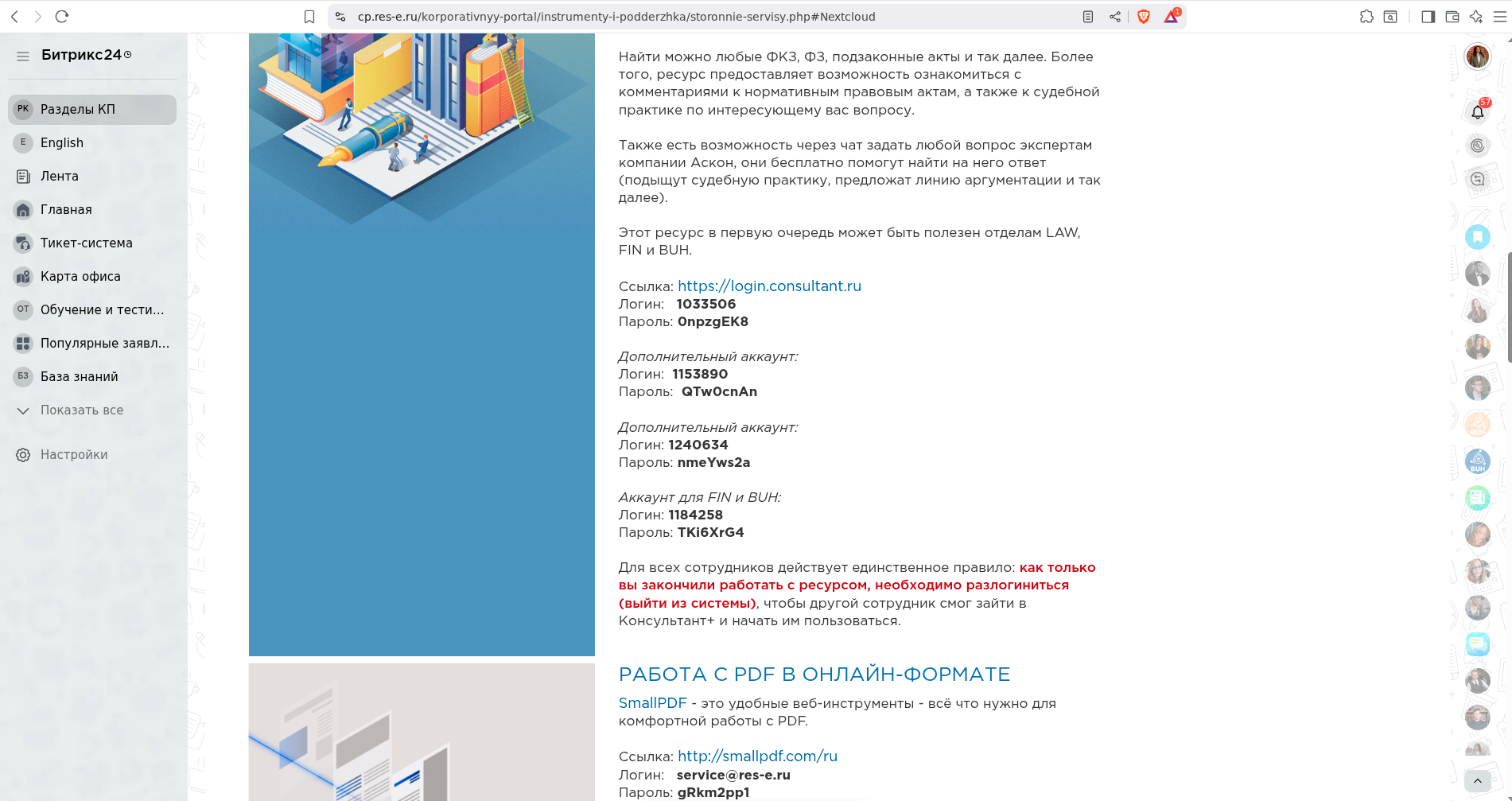 cp.res-e.ru/korporativnyy-portal/instrumenty-i-podderzhka/storonnie-servisy.php#Nextcloud

Битрикс24

РК Разделы КП
E English
Лента
Главная
Тикет-система
Карта офиса
ОТ Обучение и тести...
Популярные заявл...
БЗ База знаний
Показать все
Настройки

Найти можно любые ФКЗ, ФЗ, подзаконные акты и так далее. Более того, ресурс предоставляет возможность ознакомиться с комментариями к нормативным правовым актам, а также к судебной практике по интересующему вас вопросу.

Также есть возможность через чат задать любой вопрос экспертам компании Аскон, они бесплатно помогут найти на него ответ (подыщут судебную практику, предложат линию аргументации и так далее).

Этот ресурс в первую очередь может быть полезен отделам LAW, FIN и BUH.

Ссылка: https://login.consultant.ru
Логин: 1033506
Пароль: 0npzgEK8

Дополнительный аккаунт:
Логин: 1153890
Пароль: QTw0cnAn

Дополнительный аккаунт:
Логин: 1240634
Пароль: nmeYws2a

Аккаунт для FIN и BUH:
Логин: 1184258
Пароль: TKi6XrG4

Для всех сотрудников действует единственное правило: как только вы закончили работать с ресурсом, необходимо разлогиниться (выйти из системы), чтобы другой сотрудник смог зайти в Консультант+ и начать им пользоваться.

РАБОТА С PDF В ОНЛАЙН-ФОРМАТЕ

SmallPDF - это удобные веб-инструменты - всё что нужно для комфортной работы с PDF.

Ссылка: http://smallpdf.com/ru
Логин: service@res-e.ru
Пароль: gRkm2pp1

57
BUH